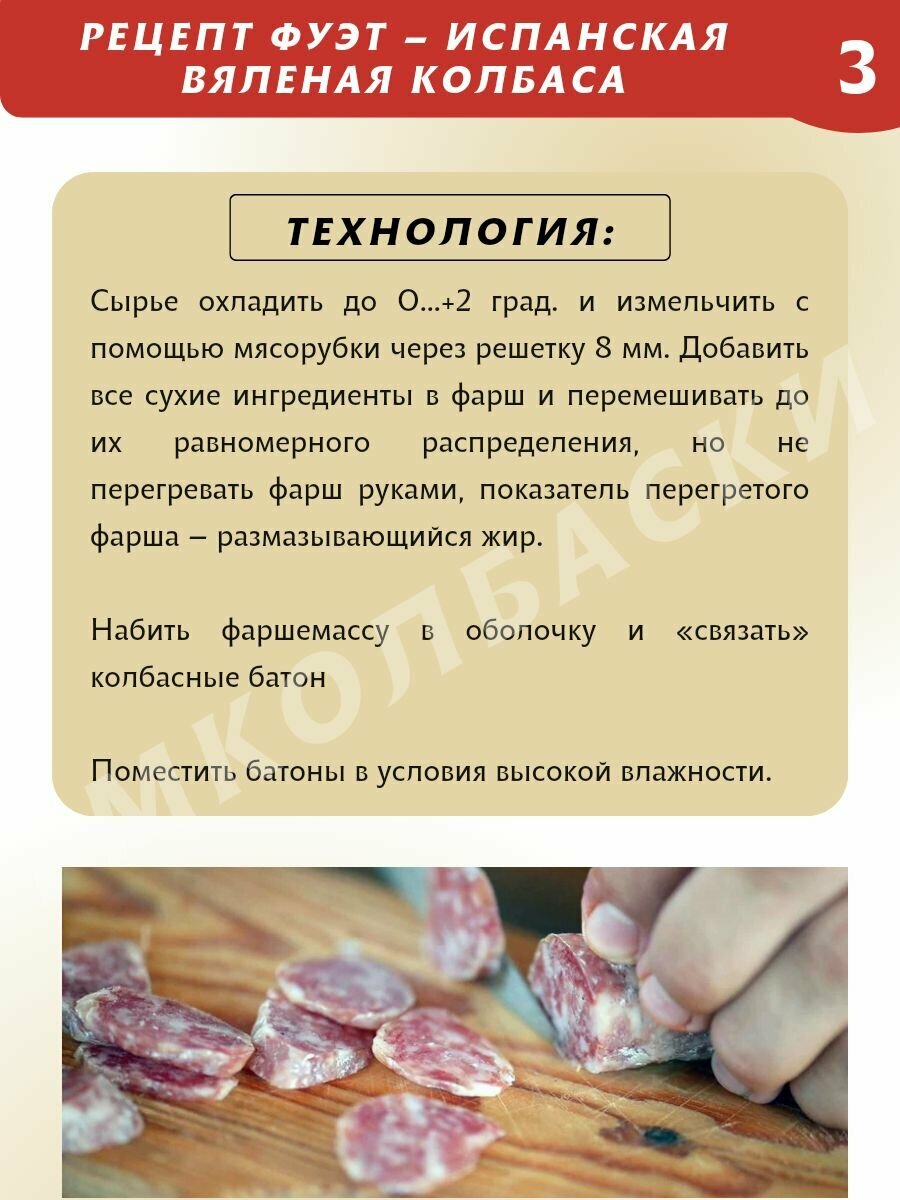 РЕЦЕПТ ФУЭТ – ИСПАНСКАЯ ВЯЛЕНАЯ КОЛБАСА

3

ТЕХНОЛОГИЯ:

Сырье охладить до О...+2 град. и измельчить с помощью мясорубки через решетку 8 мм. Добавить все сухие ингредиенты в фарш и перемешивать до их равномерного распределения, но не перегревать фарш руками, показатель перегретого фарша – размазывающийся жир.

Набить фаршемассу в оболочку и «связать» колбасные батон

Поместить батоны в условия высокой влажности.

МКОЛБАСКИ